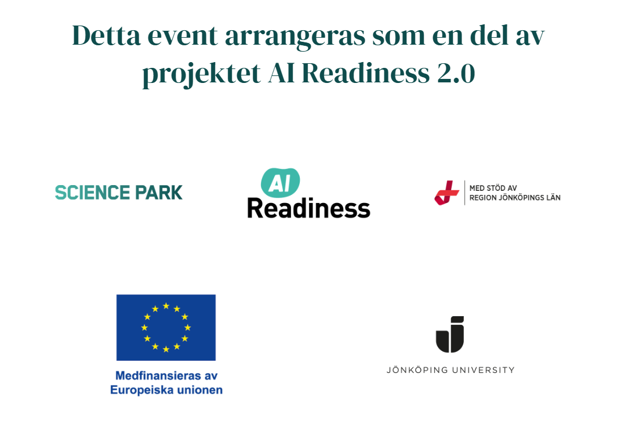 Detta event arrangeras som en del av projektet AI Readiness 2.0

SCIENCE PARK

AI
Readiness

MED STÖD AV
REGION JÖNKÖPINGS LÄN

Medfinansieras av
Europeiska unionen

JÖNKÖPING UNIVERSITY